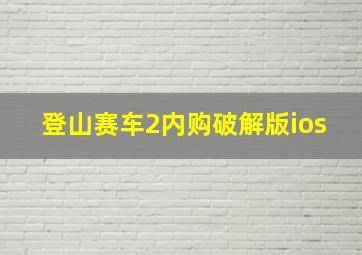 登山赛车2内购破解版ios